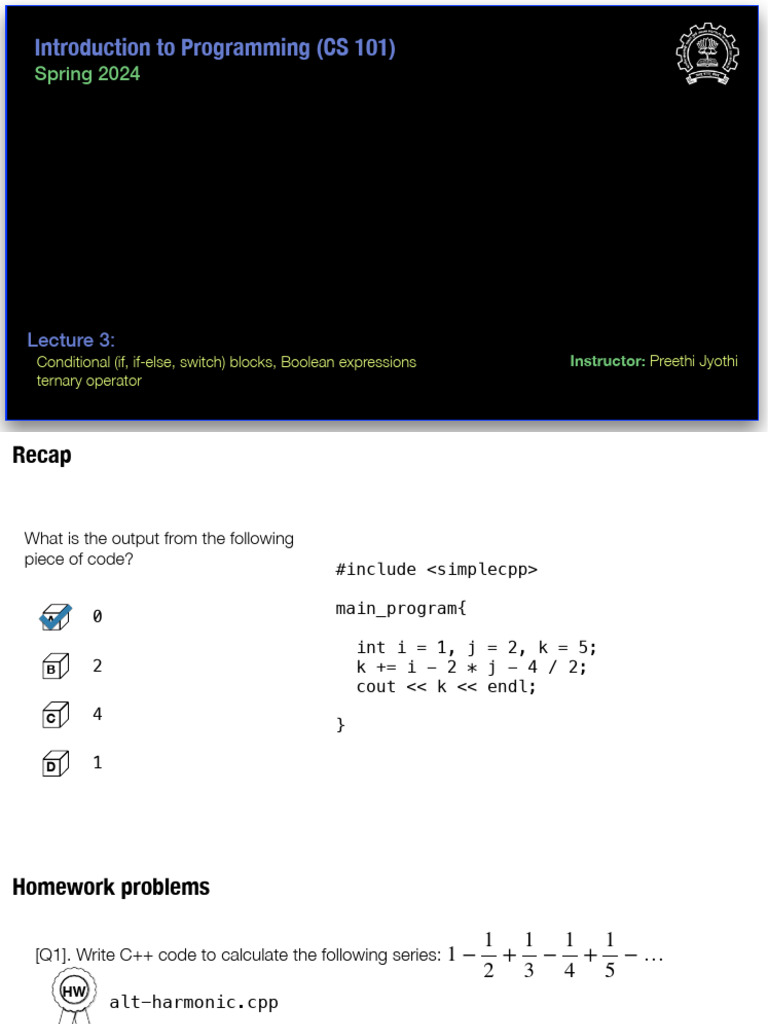 Introduction to Programming (CS 101)
Spring 2024

Lecture 3:
Conditional (if, if-else, switch) blocks, Boolean expressions ternary operator

Instructor: Preethi Jyothi

Recap

What is the output from the following piece of code?

A 0
B 2
C 4
D 1

#include <simplecpp>

main_program{

int i = 1, j = 2, k = 5;
k += i - 2 * j - 4 / 2;
cout << k << endl;

}

Homework problems

[Q1]. Write C++ code to calculate the following series: $1 - \frac{1}{2} + \frac{1}{3} - \frac{1}{4} + \frac{1}{5} - \ldots$

HW alt-harmonic.cpp